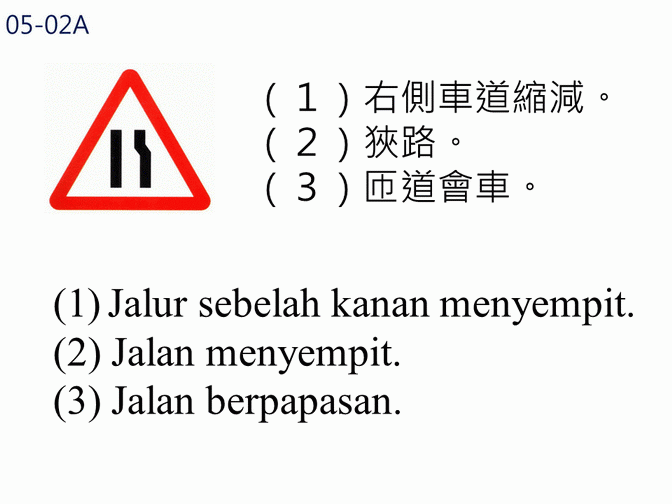 05-02A

(1)右側車道縮減。
(2)狹路。
(3)匝道會車。

(1) Jalur sebelah kanan menyempit.
(2) Jalan menyempit.
(3) Jalan berpapasan.